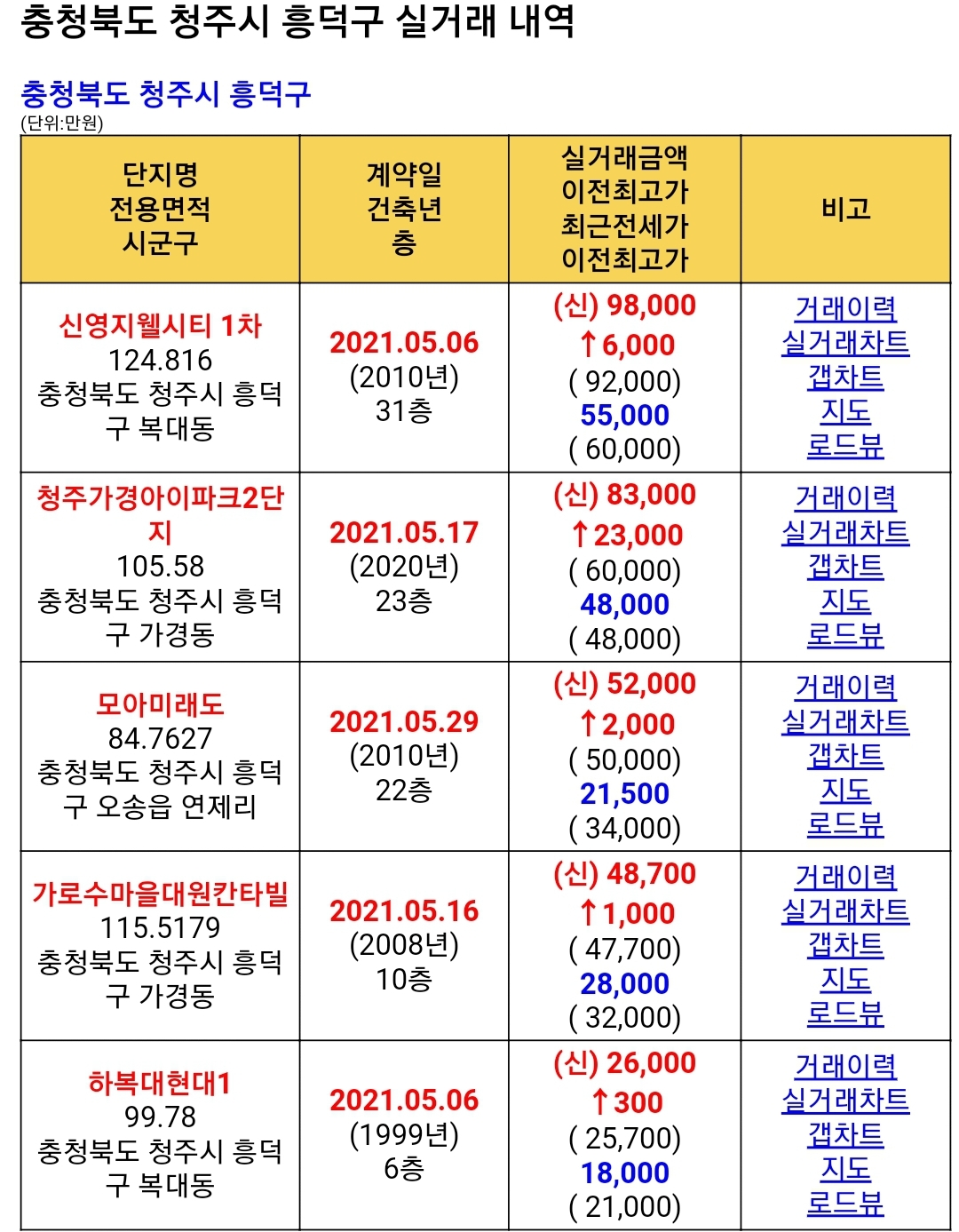 충청북도 청주시 흥덕구 실거래 내역

충청북도 청주시 흥덕구
(단위:만원)

| 단지명 전용면적 시군구 | 계약일 건축년 층 | 실거래금액 이전최고가 최근전세가 이전최고가 | 비고 |
|---|---|---|---|
| 신영지웰시티 1차 124.816 충청북도 청주시 흥덕구 복대동 | 2021.05.06 (2010년) 31층 | (신) 98,000 ↑6,000 ( 92,000) 55,000 ( 60,000) | 거래이력 실거래차트 갭차트 지도 로드뷰 |
| 청주가경아이파크2단지 105.58 충청북도 청주시 흥덕구 가경동 | 2021.05.17 (2020년) 23층 | (신) 83,000 ↑23,000 ( 60,000) 48,000 ( 48,000) | 거래이력 실거래차트 갭차트 지도 로드뷰 |
| 모아미래도 84.7627 충청북도 청주시 흥덕구 오송읍 연제리 | 2021.05.29 (2010년) 22층 | (신) 52,000 ↑2,000 ( 50,000) 21,500 ( 34,000) | 거래이력 실거래차트 갭차트 지도 로드뷰 |
| 가로수마을대원칸타빌 115.5179 충청북도 청주시 흥덕구 가경동 | 2021.05.16 (2008년) 10층 | (신) 48,700 ↑1,000 ( 47,700) 28,000 ( 32,000) | 거래이력 실거래차트 갭차트 지도 로드뷰 |
| 하복대현대1 99.78 충청북도 청주시 흥덕구 복대동 | 2021.05.06 (1999년) 6층 | (신) 26,000 ↑300 ( 25,700) 18,000 ( 21,000) | 거래이력 실거래차트 갭차트 지도 로드뷰 |